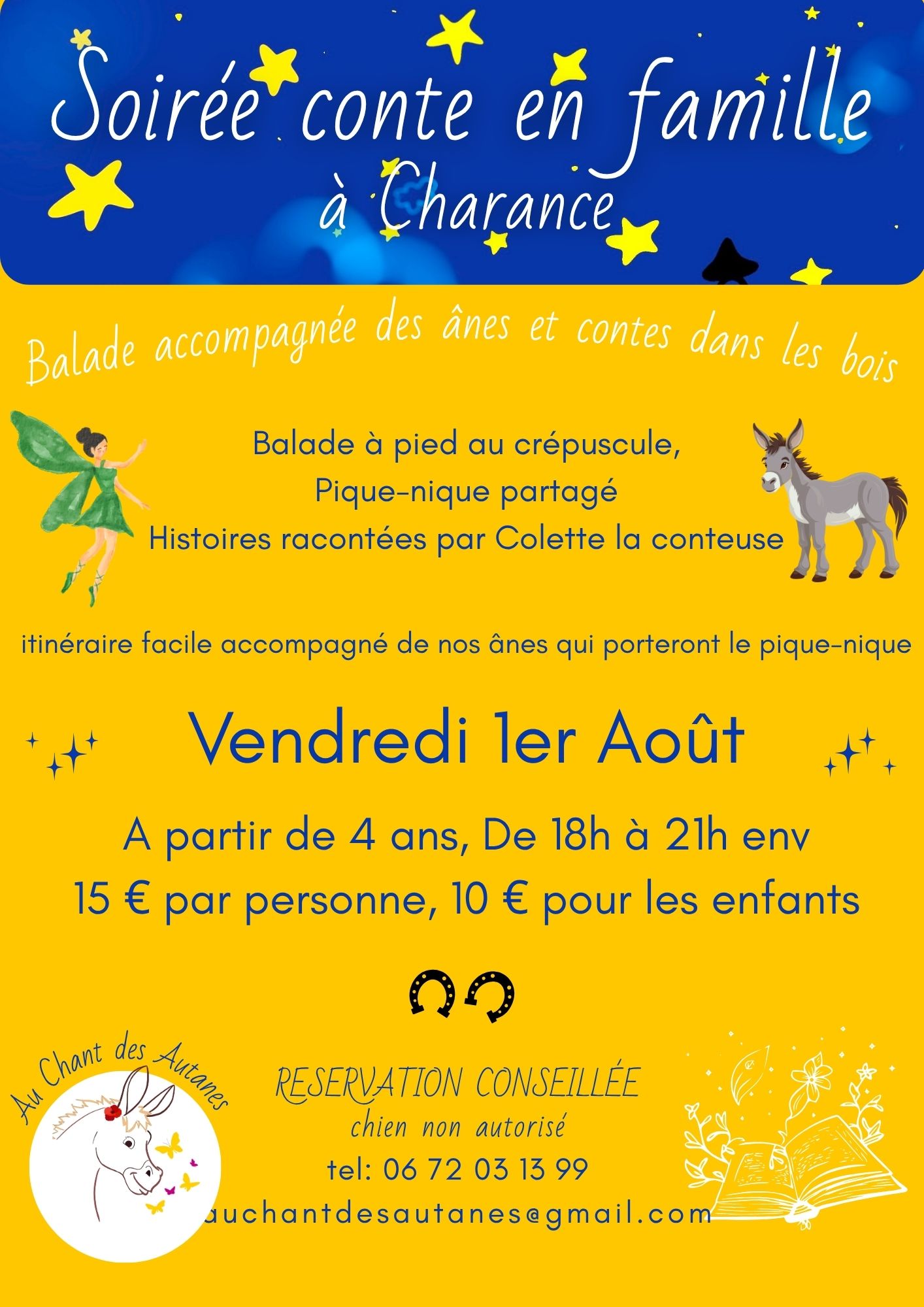 Soirée conte en famille
à Charance

Balade accompagnée des ânes et contes dans les bois

Balade à pied au crépuscule,
Pique-nique partagé
Histoires racontées par Colette la conteuse

itinéraire facile accompagné de nos ânes qui porteront le pique-nique

Vendredi 1er Août

A partir de 4 ans, De 18h à 21h env
15 € par personne, 10 € pour les enfants

Au Chant des Autanes

RESERVATION CONSEILLÉE
chien non autorisé
tel: 06 72 03 13 99
auchantdesautanes@gmail.com